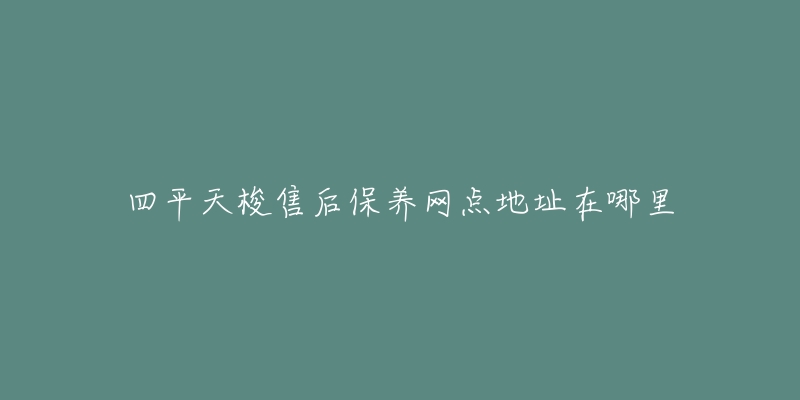 四平天梭售后保养网点地址在哪里